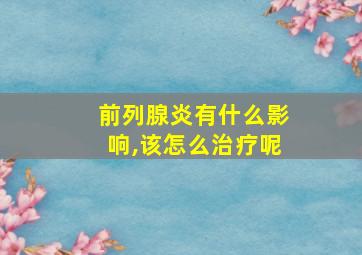 前列腺炎有什么影响,该怎么治疗呢